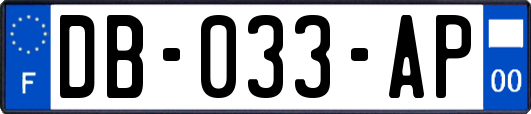 F

DB-033-AP

00